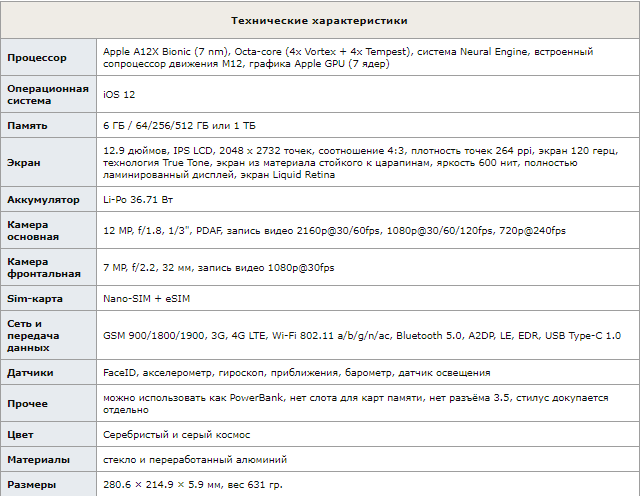 | Технические характеристики | |
|---|---|
| Процессор | Apple A12X Bionic (7 nm), Octa-core (4x Vortex + 4x Tempest), система Neural Engine, встроенный сопроцессор движения M12, графика Apple GPU (7 ядер) |
| Операционная система | iOS 12 |
| Память | 6 ГБ / 64/256/512 ГБ или 1 ТБ |
| Экран | 12.9 дюймов, IPS LCD, 2048 x 2732 точек, соотношение 4:3, плотность точек 264 ppi, экран 120 герц, технология True Tone, экран из материала стойкого к царапинам, яркость 600 нит, полностью ламинированный дисплей, экран Liquid Retina |
| Аккумулятор | Li-Po 36.71 Вт |
| Камера основная | 12 MP, f/1.8, 1/3", PDAF, запись видео 2160p@30/60fps, 1080p@30/60/120fps, 720p@240fps |
| Камера фронтальная | 7 MP, f/2.2, 32 мм, запись видео 1080p@30fps |
| Sim-карта | Nano-SIM + eSIM |
| Сеть и передача данных | GSM 900/1800/1900, 3G, 4G LTE, Wi-Fi 802.11 a/b/g/n/ac, Bluetooth 5.0, A2DP, LE, EDR, USB Type-C 1.0 |
| Датчики | FaceID, акселерометр, гироскоп, приближения, барометр, датчик освещения |
| Прочее | можно использовать как PowerBank, нет слота для карт памяти, нет разъёма 3.5, стилус докупается отдельно |
| Цвет | Серебристый и серый космос |
| Материалы | стекло и переработанный алюминий |
| Размеры | 280.6 × 214.9 × 5.9 мм, вес 631 гр. |